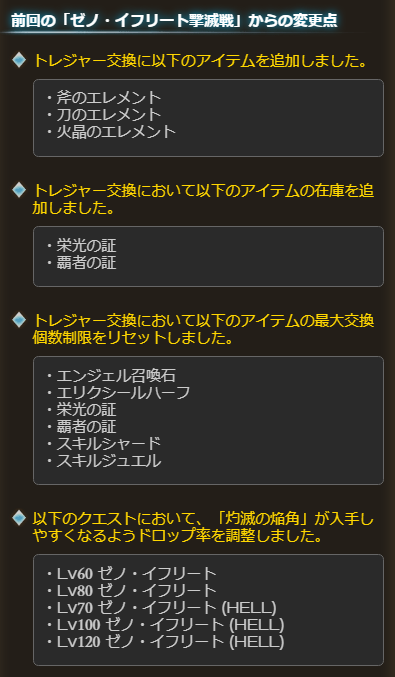 前回の「ゼノ・イフリート撃滅戦」からの変更点

トレジャー交換に以下のアイテムを追加しました。

・斧のエレメント
・刀のエレメント
・火晶のエレメント

トレジャー交換において以下のアイテムの在庫を追加しました。

・栄光の証
・覇者の証

トレジャー交換において以下のアイテムの最大交換個数制限をリセットしました。

・エンジェル召喚石
・エリクシールハーフ
・栄光の証
・覇者の証
・スキルシャード
・スキルジュエル

以下のクエストにおいて、「灼滅の焔角」が入手しやすくなるようドロップ率を調整しました。

・Lv60 ゼノ・イフリート
・Lv80 ゼノ・イフリート
・Lv70 ゼノ・イフリート (HELL)
・Lv100 ゼノ・イフリート (HELL)
・Lv120 ゼノ・イフリート (HELL)